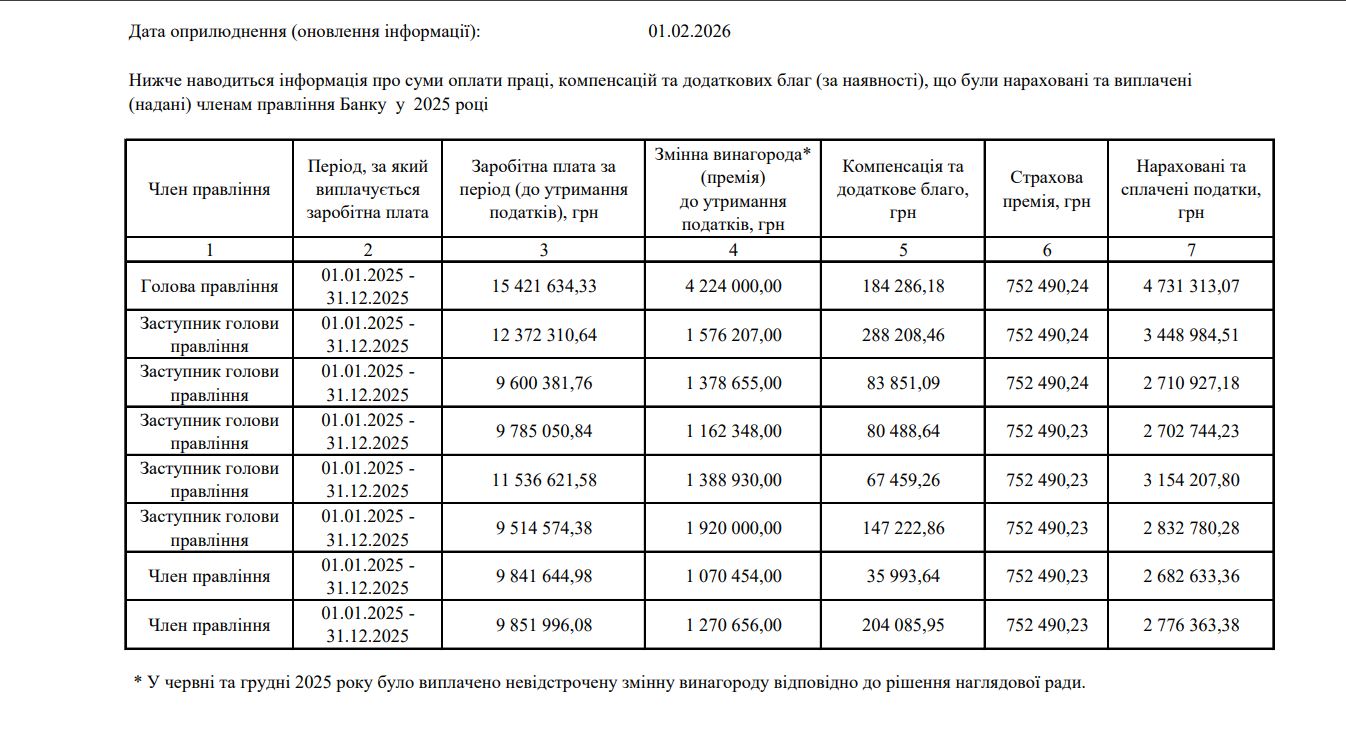 Дата оприлюднення (оновлення інформації): 01.02.2026

Нижче наводиться інформація про суми оплати праці, компенсацій та додаткових благ (за наявності), що були нараховані та виплачені (надані) членам правління Банку у 2025 році

| Член правління | Період, за який виплачується заробітна плата | Заробітна плата за період (до утримання податків), грн | Змінна винагорода* (премія) до утримання податків, грн | Компенсація та додаткове благо, грн | Страхова премія, грн | Нараховані та сплачені податки, грн |
|---|---|---|---|---|---|---|
| 1 | 2 | 3 | 4 | 5 | 6 | 7 |
| Голова правління | 01.01.2025 - 31.12.2025 | 15 421 634,33 | 4 224 000,00 | 184 286,18 | 752 490,24 | 4 731 313,07 |
| Заступник голови правління | 01.01.2025 - 31.12.2025 | 12 372 310,64 | 1 576 207,00 | 288 208,46 | 752 490,24 | 3 448 984,51 |
| Заступник голови правління | 01.01.2025 - 31.12.2025 | 9 600 381,76 | 1 378 655,00 | 83 851,09 | 752 490,24 | 2 710 927,18 |
| Заступник голови правління | 01.01.2025 - 31.12.2025 | 9 785 050,84 | 1 162 348,00 | 80 488,64 | 752 490,23 | 2 702 744,23 |
| Заступник голови правління | 01.01.2025 - 31.12.2025 | 11 536 621,58 | 1 388 930,00 | 67 459,26 | 752 490,23 | 3 154 207,80 |
| Заступник голови правління | 01.01.2025 - 31.12.2025 | 9 514 574,38 | 1 920 000,00 | 147 222,86 | 752 490,23 | 2 832 780,28 |
| Член правління | 01.01.2025 - 31.12.2025 | 9 841 644,98 | 1 070 454,00 | 35 993,64 | 752 490,23 | 2 682 633,36 |
| Член правління | 01.01.2025 - 31.12.2025 | 9 851 996,08 | 1 270 656,00 | 204 085,95 | 752 490,23 | 2 776 363,38 |

* У червні та грудні 2025 року було виплачено невідстрочену змінну винагороду відповідно до рішення наглядової ради.